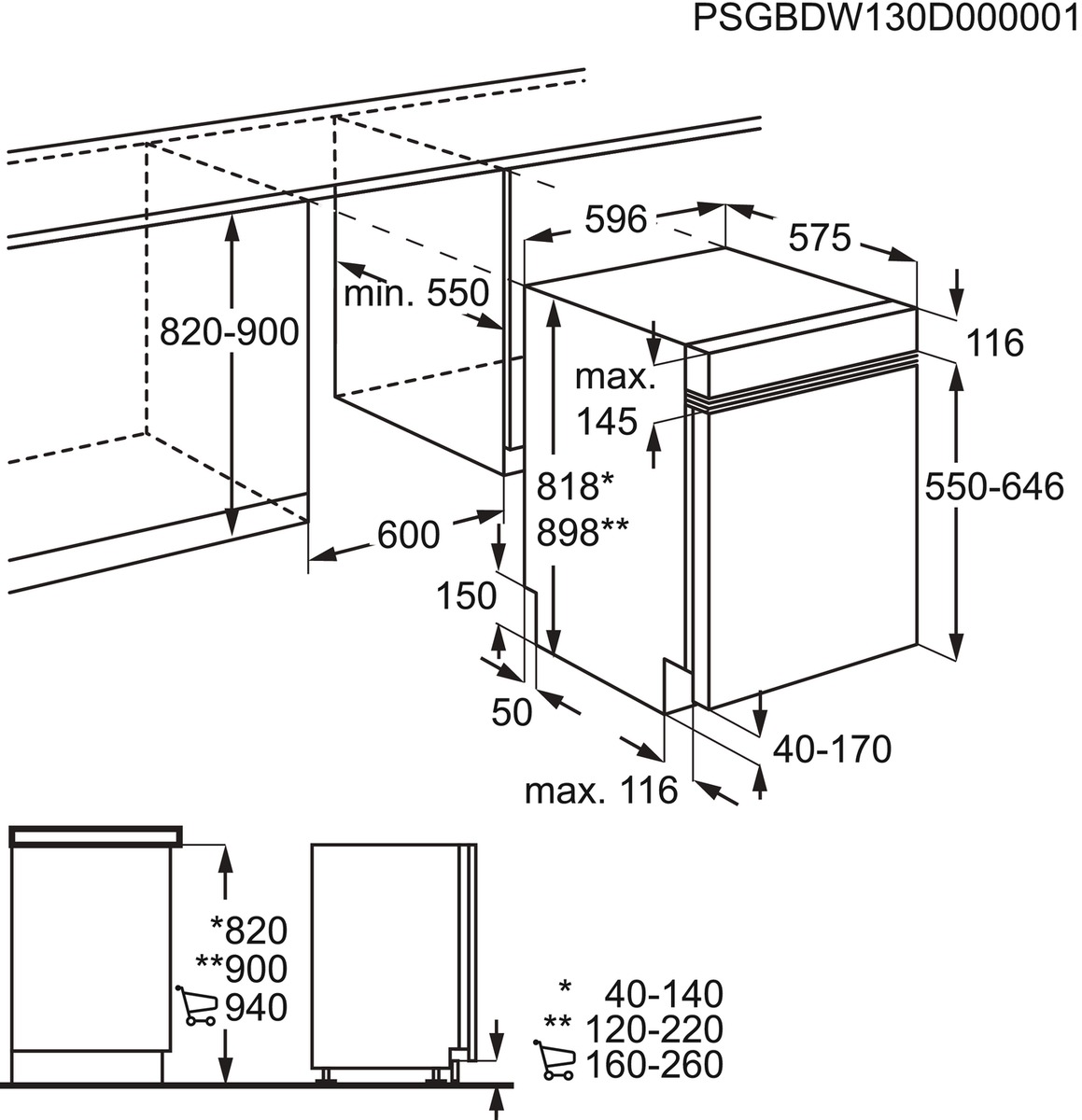 PSGBDW130D000001

596
575
min. 550
820-900
116
max.
145
818*
898**
550-646
600
150
50
40-170
max. 116

*820
**900
940

* 40-140
** 120-220
160-260